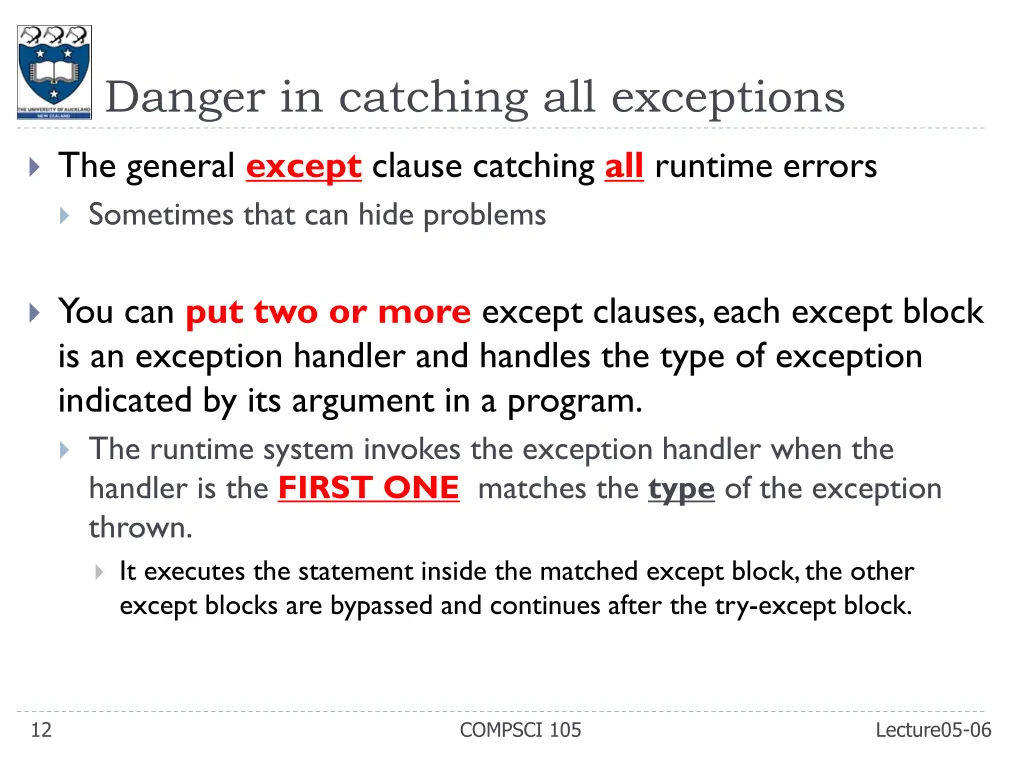 THE UNIVERSITY OF AUCKLAND
NEW ZEALAND

Danger in catching all exceptions

The general except clause catching all runtime errors

Sometimes that can hide problems

You can put two or more except clauses, each except block is an exception handler and handles the type of exception indicated by its argument in a program.

The runtime system invokes the exception handler when the handler is the FIRST ONE matches the type of the exception thrown.

It executes the statement inside the matched except block, the other except blocks are bypassed and continues after the try-except block.

12

COMPSCI 105

Lecture05-06